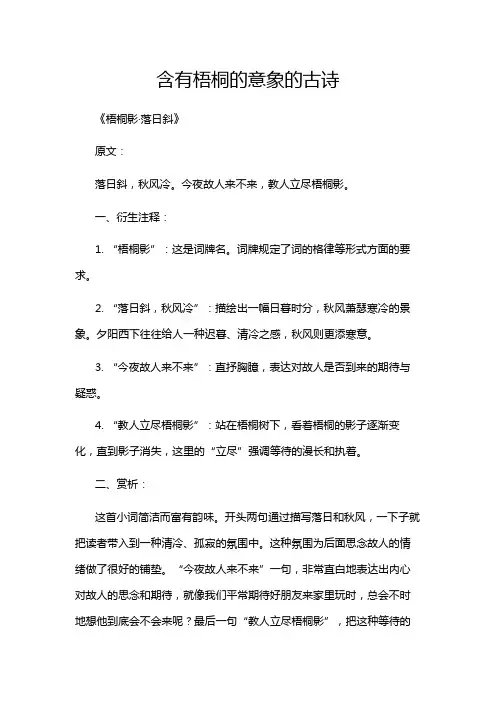 含有梧桐的意象的古诗

《梧桐影·落日斜》

原文：

落日斜，秋风冷。今夜故人来不来，教人立尽梧桐影。

一、衍生注释：

1. “梧桐影”：这是词牌名。词牌规定了词的格律等形式方面的要求。

2. “落日斜，秋风冷”：描绘出一幅日暮时分，秋风萧瑟寒冷的景象。夕阳西下往往给人一种迟暮、清冷之感，秋风则更添寒意。

3. “今夜故人来不来”：直抒胸臆，表达对故人是否到来的期待与疑惑。

4. “教人立尽梧桐影”：站在梧桐树下，看着梧桐的影子逐渐变化，直到影子消失，这里的“立尽”强调等待的漫长和执着。

二、赏析：

这首小词简洁而富有韵味。开头两句通过描写落日和秋风，一下子就把读者带入到一种清冷、孤寂的氛围中。这种氛围为后面思念故人的情绪做了很好的铺垫。“今夜故人来不来”一句，非常直白地表达出内心对故人的思念和期待，就像我们平常期待好朋友来家里玩时，总会不时地想他到底会不会来呢？最后一句“教人立尽梧桐影”，把这种等待的